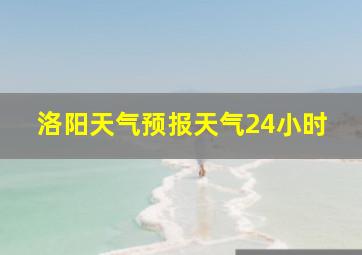 洛阳天气预报天气24小时